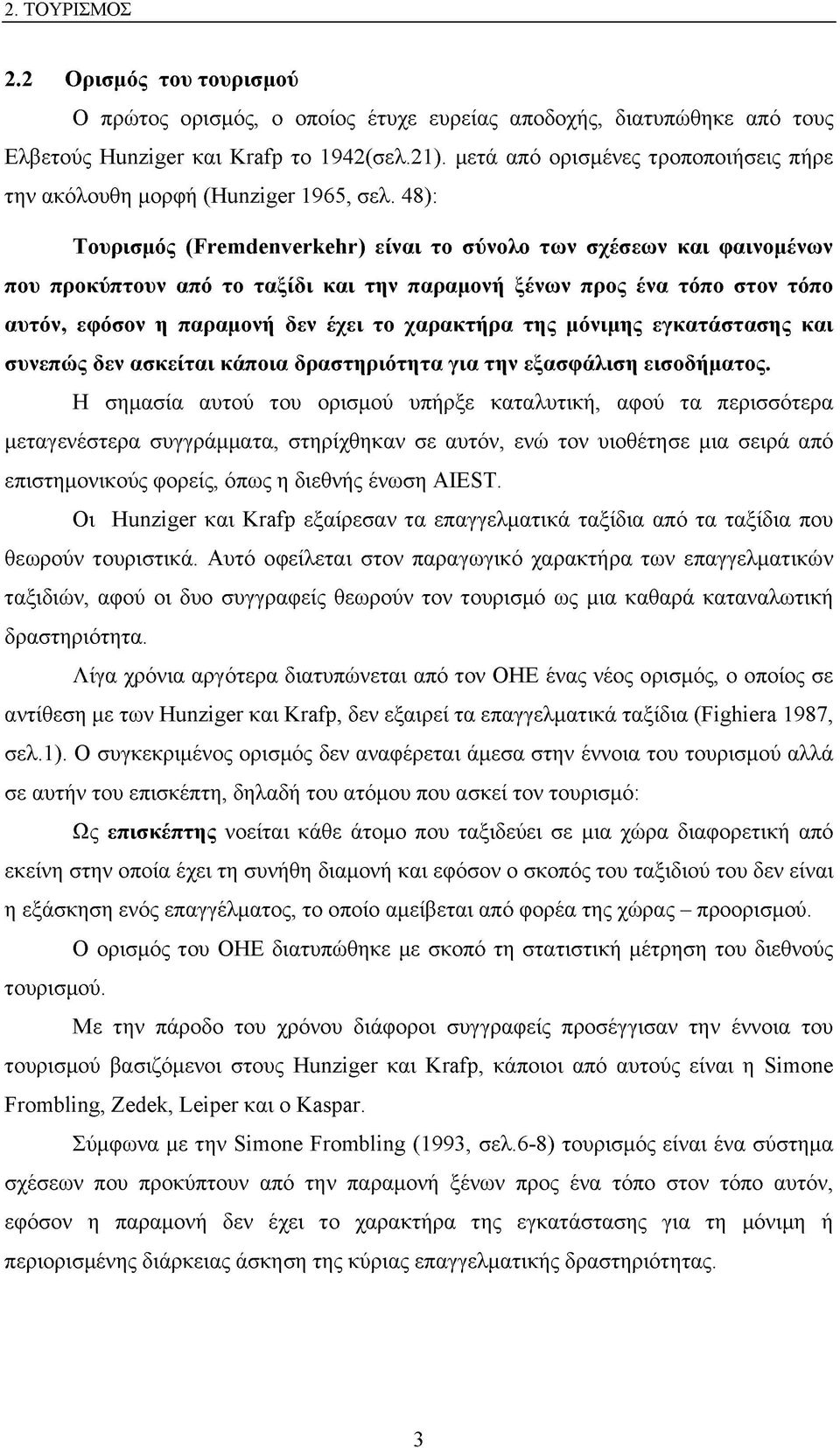 2. ΤΟΥΡΙΣΜΟΣ

2.2 Ορισμός του τουρισμού

Ο πρώτος ορισμός, ο οποίος έτυχε ευρείας αποδοχής, διατυπώθηκε από τους Ελβετούς Hunziger και Krafp το 1942(σελ.21). μετά από ορισμένες τροποποιήσεις πήρε την ακόλουθη μορφή (Hunziger 1965, σελ. 48):

Τουρισμός (Fremdenverkehr) είναι το σύνολο των σχέσεων και φαινομένων που προκύπτουν από το ταξίδι και την παραμονή ξένων προς ένα τόπο στον τόπο αυτόν, εφόσον η παραμονή δεν έχει το χαρακτήρα της μόνιμης εγκατάστασης και συνεπώς δεν ασκείται κάποια δραστηριότητα για την εξασφάλιση εισοδήματος.

Η σημασία αυτού του ορισμού υπήρξε καταλυτική, αφού τα περισσότερα μεταγενέστερα συγγράμματα, στηρίχθηκαν σε αυτόν, ενώ τον υιοθέτησε μια σειρά από επιστημονικούς φορείς, όπως η διεθνής ένωση AIEST.

Οι Hunziger και Krafp εξαίρεσαν τα επαγγελματικά ταξίδια από τα ταξίδια που θεωρούν τουριστικά. Αυτό οφείλεται στον παραγωγικό χαρακτήρα των επαγγελματικών ταξιδιών, αφού οι δυο συγγραφείς θεωρούν τον τουρισμό ως μια καθαρά καταναλωτική δραστηριότητα.

Λίγα χρόνια αργότερα διατυπώνεται από τον ΟΗΕ ένας νέος ορισμός, ο οποίος σε αντίθεση με των Hunziger και Krafp, δεν εξαιρεί τα επαγγελματικά ταξίδια (Fighiera 1987, σελ.1). Ο συγκεκριμένος ορισμός δεν αναφέρεται άμεσα στην έννοια του τουρισμού αλλά σε αυτήν του επισκέπτη, δηλαδή του ατόμου που ασκεί τον τουρισμό:

Ως επισκέπτης νοείται κάθε άτομο που ταξιδεύει σε μια χώρα διαφορετική από εκείνη στην οποία έχει τη συνήθη διαμονή και εφόσον ο σκοπός του ταξιδιού του δεν είναι η εξάσκηση ενός επαγγέλματος, το οποίο αμείβεται από φορέα της χώρας – προορισμού.

Ο ορισμός του ΟΗΕ διατυπώθηκε με σκοπό τη στατιστική μέτρηση του διεθνούς τουρισμού.

Με την πάροδο του χρόνου διάφοροι συγγραφείς προσέγγισαν την έννοια του τουρισμού βασιζόμενοι στους Hunziger και Krafp, κάποιοι από αυτούς είναι η Simone Frombling, Zedek, Leiper και ο Kaspar.

Σύμφωνα με την Simone Frombling (1993, σελ.6-8) τουρισμός είναι ένα σύστημα σχέσεων που προκύπτουν από την παραμονή ξένων προς ένα τόπο στον τόπο αυτόν, εφόσον η παραμονή δεν έχει το χαρακτήρα της εγκατάστασης για τη μόνιμη ή περιορισμένης διάρκειας άσκηση της κύριας επαγγελματικής δραστηριότητας.

3